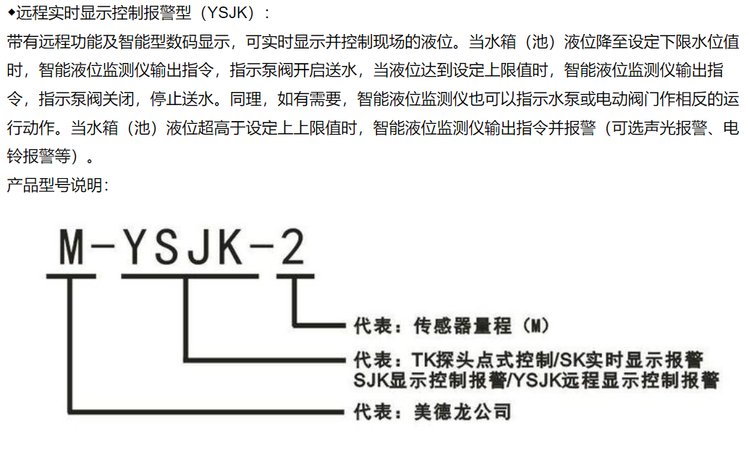 ◆远程实时显示控制报警型（YSJK）：

带有远程功能及智能型数码显示，可实时显示并控制现场的液位。当水箱（池）液位降至设定下限水位值时，智能液位监测仪输出指令，指示泵阀开启送水，当液位达到设定上限值时，智能液位监测仪输出指令，指示泵阀关闭，停止送水。同理，如有需要，智能液位监测仪也可以指示水泵或电动阀门作相反的运行动作。当水箱（池）液位超高于设定上上限值时，智能液位监测仪输出指令并报警（可选声光报警、电铃报警等）。

产品型号说明：

M-YSJK-2

代表：传感器量程（M）

代表：TK探头点式控制/SK实时显示报警 SJK显示控制报警/YSJK远程显示控制报警

代表：美德龙公司